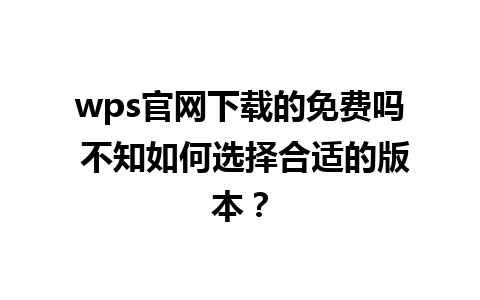 wps官网下载的免费吗 不知如何选择合适的版本？